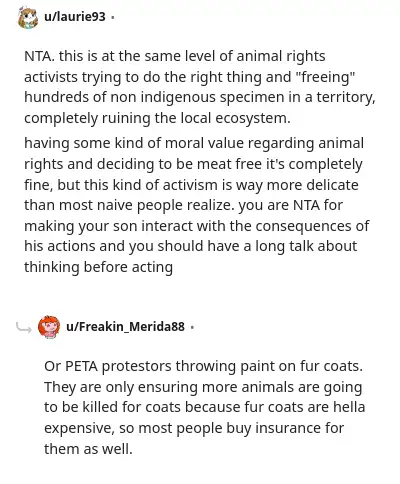 u/laurie93 ·

NTA. this is at the same level of animal rights activists trying to do the right thing and "freeing" hundreds of non indigenous specimen in a territory, completely ruining the local ecosystem.

having some kind of moral value regarding animal rights and deciding to be meat free it's completely fine, but this kind of activism is way more delicate than most naive people realize. you are NTA for making your son interact with the consequences of his actions and you should have a long talk about thinking before acting

u/Freakin_Merida88 ·

Or PETA protestors throwing paint on fur coats. They are only ensuring more animals are going to be killed for coats because fur coats are hella expensive, so most people buy insurance for them as well.